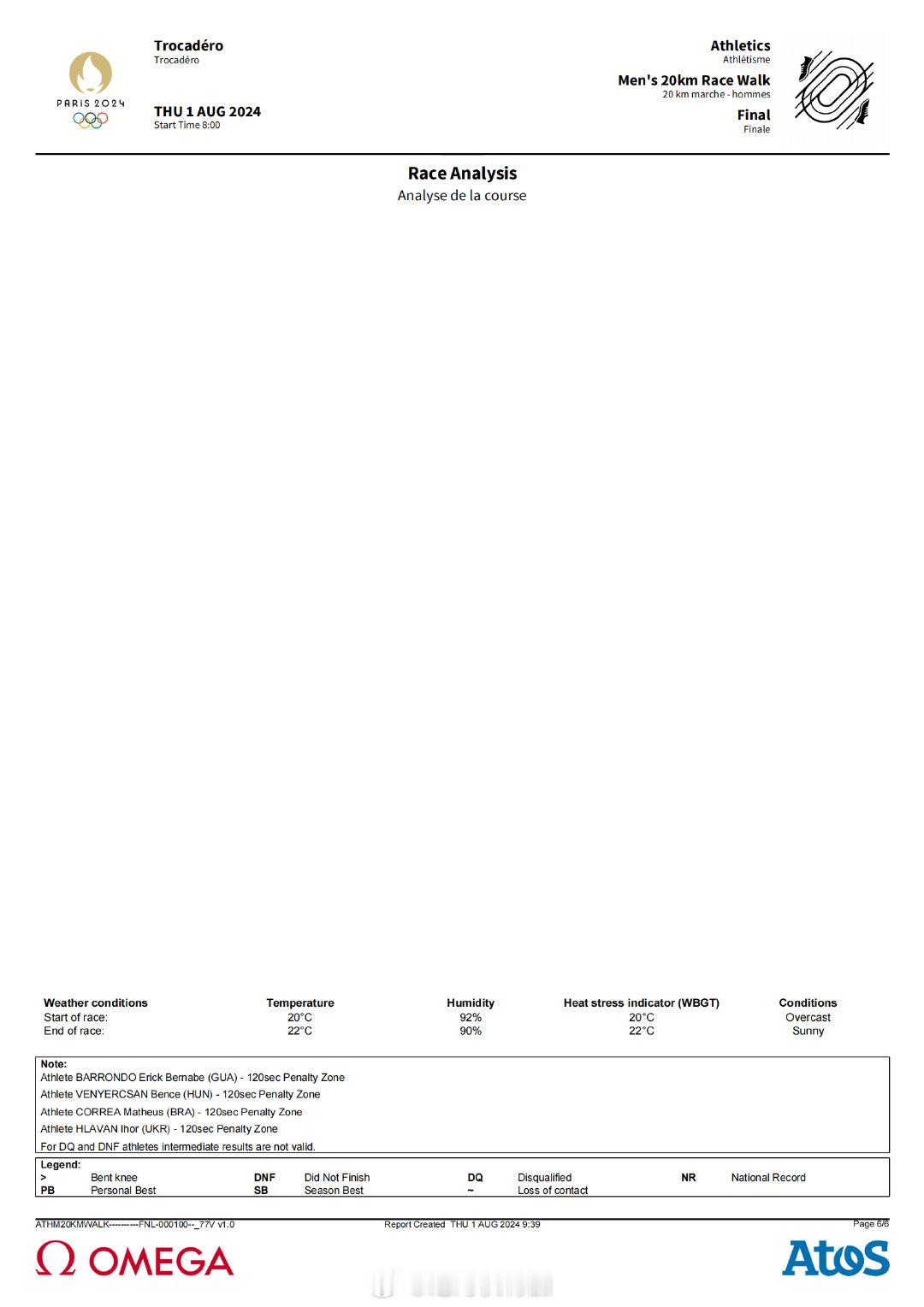 PARIS 2024

Trocadéro
Trocadéro

THU 1 AUG 2024
Start Time 8:00

Athletics
Athlétisme

Men's 20km Race Walk
20 km marche - hommes

Final
Finale

Race Analysis
Analyse de la course

| Weather conditions | Temperature | Humidity | Heat stress indicator (WBGT) | Conditions |
|---|---|---|---|---|
| Start of race: | 20°C | 92% | 20°C | Overcast |
| End of race: | 22°C | 90% | 22°C | Sunny |

Note:
Athlete BARRONDO Erick Bernabe (GUA) - 120sec Penalty Zone
Athlete VENYERCSAN Bence (HUN) - 120sec Penalty Zone
Athlete CORREA Matheus (BRA) - 120sec Penalty Zone
Athlete HLAVAN Ihor (UKR) - 120sec Penalty Zone
For DQ and DNF athletes intermediate results are not valid.

Legend:
| > | Bent knee | DNF | Did Not Finish | DQ | Disqualified | NR | National Record |
|---|---|---|---|---|---|---|---|
| PB | Personal Best | SB | Season Best | ~ | Loss of contact | | |

ATHM20KMWALK----------FNL-000100--_77V v1.0
Report Created THU 1 AUG 2024 9:39
Page 6/6

OMEGA
Atos